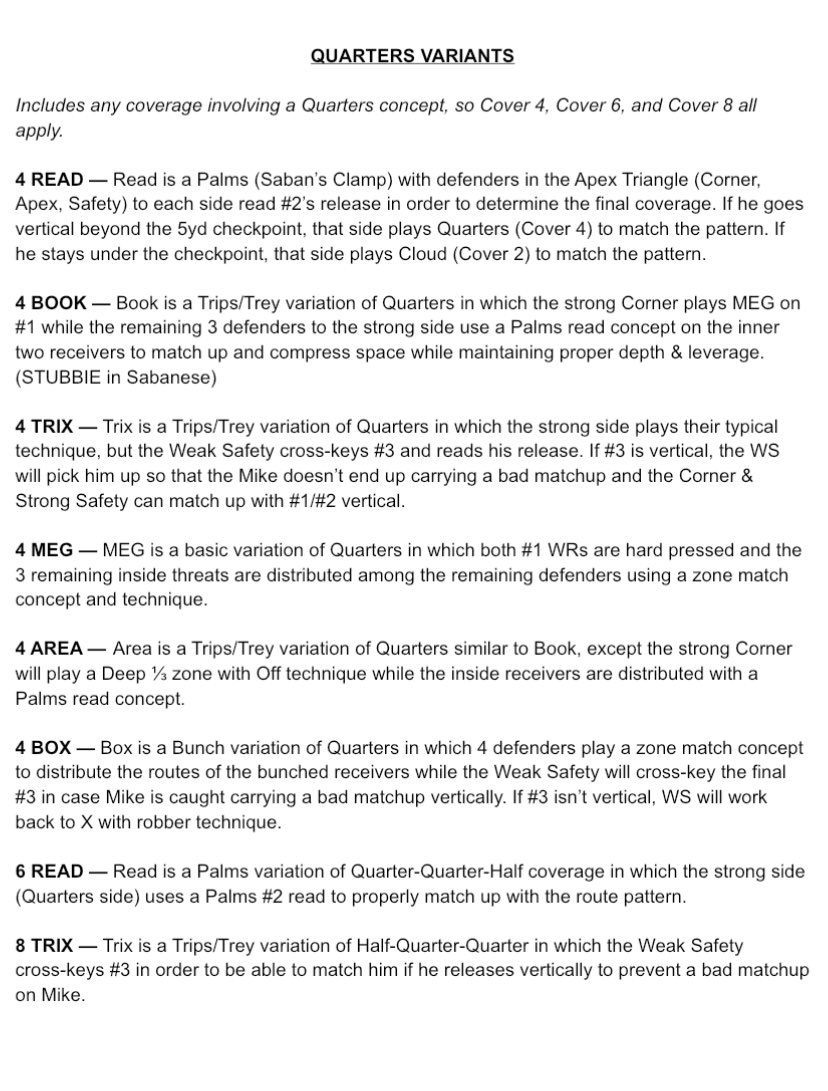 QUARTERS VARIANTS

Includes any coverage involving a Quarters concept, so Cover 4, Cover 6, and Cover 8 all apply.

4 READ — Read is a Palms (Saban's Clamp) with defenders in the Apex Triangle (Corner, Apex, Safety) to each side read #2's release in order to determine the final coverage. If he goes vertical beyond the 5yd checkpoint, that side plays Quarters (Cover 4) to match the pattern. If he stays under the checkpoint, that side plays Cloud (Cover 2) to match the pattern.

4 BOOK — Book is a Trips/Trey variation of Quarters in which the strong Corner plays MEG on #1 while the remaining 3 defenders to the strong side use a Palms read concept on the inner two receivers to match up and compress space while maintaining proper depth & leverage. (STUBBIE in Sabanese)

4 TRIX — Trix is a Trips/Trey variation of Quarters in which the strong side plays their typical technique, but the Weak Safety cross-keys #3 and reads his release. If #3 is vertical, the WS will pick him up so that the Mike doesn't end up carrying a bad matchup and the Corner & Strong Safety can match up with #1/#2 vertical.

4 MEG — MEG is a basic variation of Quarters in which both #1 WRs are hard pressed and the 3 remaining inside threats are distributed among the remaining defenders using a zone match concept and technique.

4 AREA — Area is a Trips/Trey variation of Quarters similar to Book, except the strong Corner will play a Deep ⅓ zone with Off technique while the inside receivers are distributed with a Palms read concept.

4 BOX — Box is a Bunch variation of Quarters in which 4 defenders play a zone match concept to distribute the routes of the bunched receivers while the Weak Safety will cross-key the final #3 in case Mike is caught carrying a bad matchup vertically. If #3 isn't vertical, WS will work back to X with robber technique.

6 READ — Read is a Palms variation of Quarter-Quarter-Half coverage in which the strong side (Quarters side) uses a Palms #2 read to properly match up with the route pattern.

8 TRIX — Trix is a Trips/Trey variation of Half-Quarter-Quarter in which the Weak Safety cross-keys #3 in order to be able to match him if he releases vertically to prevent a bad matchup on Mike.